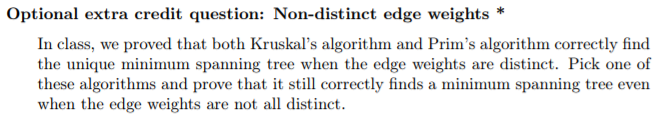 Optional extra credit question: Non-distinct edge weights *

In class, we proved that both Kruskal's algorithm and Prim's algorithm correctly find the unique minimum spanning tree when the edge weights are distinct. Pick one of these algorithms and prove that it still correctly finds a minimum spanning tree even when the edge weights are not all distinct.